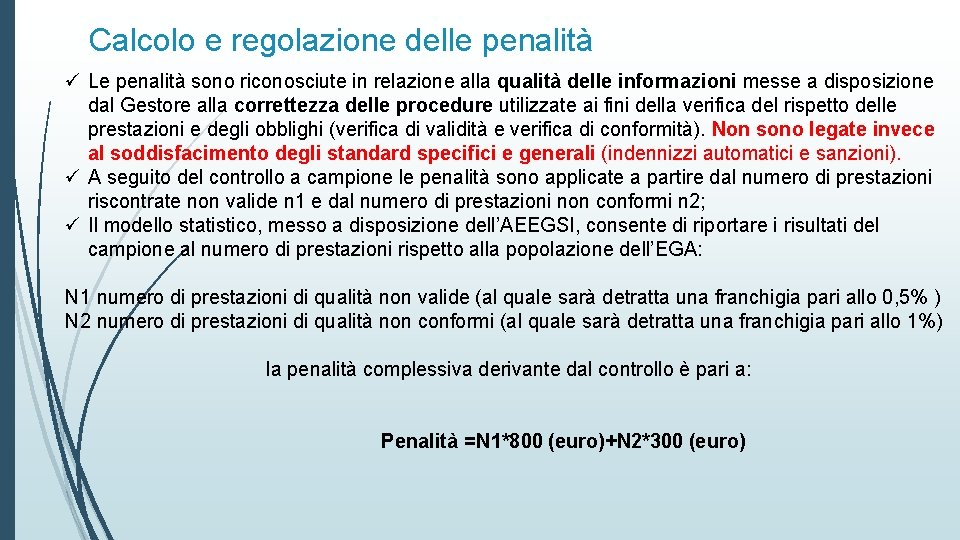 Calcolo e regolazione delle penalità

✓ Le penalità sono riconosciute in relazione alla qualità delle informazioni messe a disposizione dal Gestore alla correttezza delle procedure utilizzate ai fini della verifica del rispetto delle prestazioni e degli obblighi (verifica di validità e verifica di conformità). Non sono legate invece al soddisfacimento degli standard specifici e generali (indennizzi automatici e sanzioni).
✓ A seguito del controllo a campione le penalità sono applicate a partire dal numero di prestazioni riscontrate non valide n1 e dal numero di prestazioni non conformi n2;
✓ Il modello statistico, messo a disposizione dell'AEEGSI, consente di riportare i risultati del campione al numero di prestazioni rispetto alla popolazione dell'EGA:

N1 numero di prestazioni di qualità non valide (al quale sarà detratta una franchigia pari allo 0,5% )
N2 numero di prestazioni di qualità non conformi (al quale sarà detratta una franchigia pari allo 1%)

la penalità complessiva derivante dal controllo è pari a:

Penalità =N1*800 (euro)+N2*300 (euro)